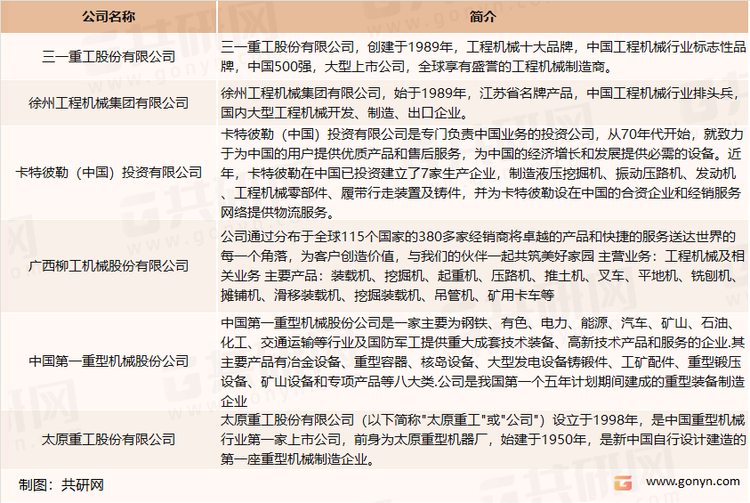 | 公司名称 | 简介 |
|---|---|
| 三一重工股份有限公司 | 三一重工股份有限公司，创建于1989年，工程机械十大品牌，中国工程机械行业标志性品牌，中国500强，大型上市公司，全球享有盛誉的工程机械制造商。 |
| 徐州工程机械集团有限公司 | 徐州工程机械集团有限公司，始于1989年，江苏省名牌产品，中国工程机械行业排头兵，国内大型工程机械开发、制造、出口企业。 |
| 卡特彼勒（中国）投资有限公司 | 卡特彼勒（中国）投资有限公司是专门负责中国业务的投资公司，从70年代开始，就致力于为中国的用户提供优质产品和售后服务，为中国的经济增长和发展提供必需的设备。近年，卡特彼勒在中国已投资建立了7家生产企业，制造液压挖掘机、振动压路机、发动机、工程机械零部件、履带行走装置及铸件，并为卡特彼勒设在中国的合资企业和经销服务网络提供物流服务。 |
| 广西柳工机械股份有限公司 | 公司通过分布于全球115个国家的380多家经销商将卓越的产品和快捷的服务送达世界的每一个角落，为客户创造价值，与我们的伙伴一起共筑美好家园 主营业务：工程机械及相关业务 主要产品：装载机、挖掘机、起重机、压路机、推土机、叉车、平地机、铣刨机、摊铺机、滑移装载机、挖掘装载机、吊管机、矿用卡车等 |
| 中国第一重型机械股份公司 | 中国第一重型机械股份公司是一家主要为钢铁、有色、电力、能源、汽车、矿山、石油、化工、交通运输等行业及国防军工提供重大成套技术装备、高新技术产品和服务的企业.其主要产品有冶金设备、重型容器、核岛设备、大型发电设备铸锻件、工矿配件、重型锻压设备、矿山设备和专项产品等八大类.公司是我国第一个五年计划期间建成的重型装备制造企业 |
| 太原重工股份有限公司 | 太原重工股份有限公司（以下简称"太原重工"或"公司"）设立于1998年，是中国重型机械行业第一家上市公司，前身为太原重型机器厂，始建于1950年，是新中国自行设计建造的第一座重型机械制造企业。 |

制图：共研网

www.gonyn.com